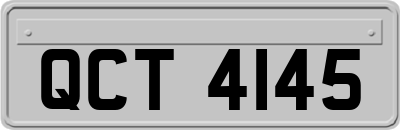 QCT 4145